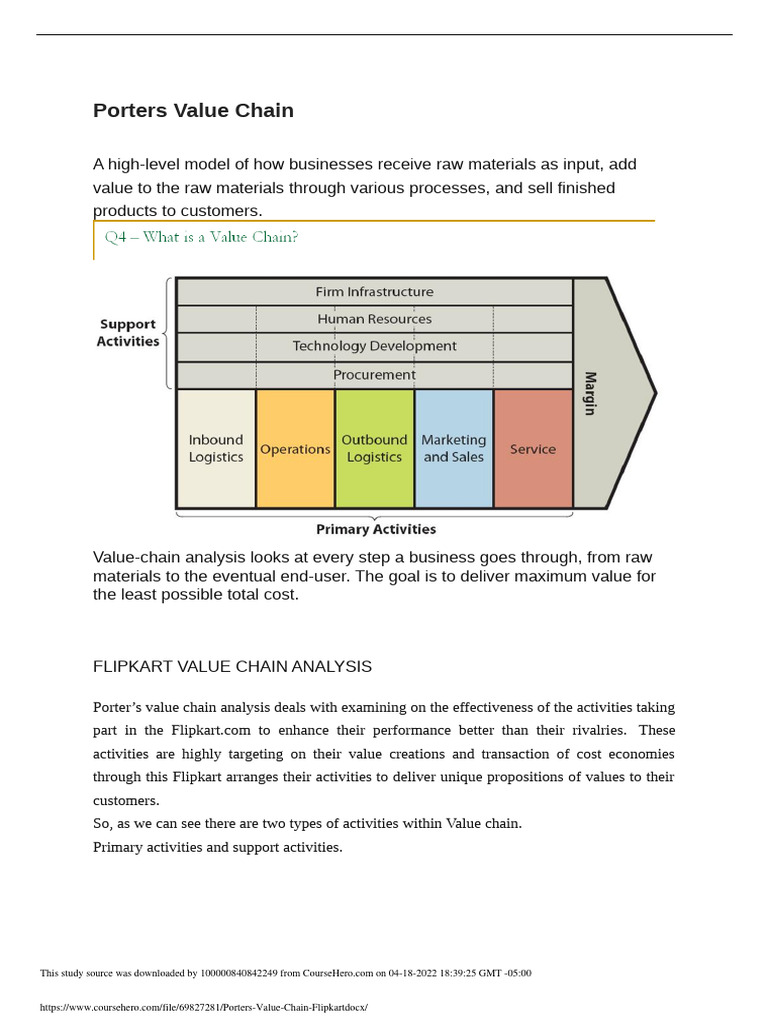 Porters Value Chain

A high-level model of how businesses receive raw materials as input, add value to the raw materials through various processes, and sell finished products to customers.

Q4 – What is a Value Chain?

Support Activities

Firm Infrastructure
Human Resources
Technology Development
Procurement

Inbound Logistics
Operations
Outbound Logistics
Marketing and Sales
Service

Margin

Primary Activities

Value-chain analysis looks at every step a business goes through, from raw materials to the eventual end-user. The goal is to deliver maximum value for the least possible total cost.

FLIPKART VALUE CHAIN ANALYSIS

Porter's value chain analysis deals with examining on the effectiveness of the activities taking part in the Flipkart.com to enhance their performance better than their rivalries. These activities are highly targeting on their value creations and transaction of cost economies through this Flipkart arranges their activities to deliver unique propositions of values to their customers.
So, as we can see there are two types of activities within Value chain.
Primary activities and support activities.

This study source was downloaded by 100000840842249 from CourseHero.com on 04-18-2022 18:39:25 GMT -05:00

https://www.coursehero.com/file/69827281/Porters-Value-Chain-Flipkartdocx/